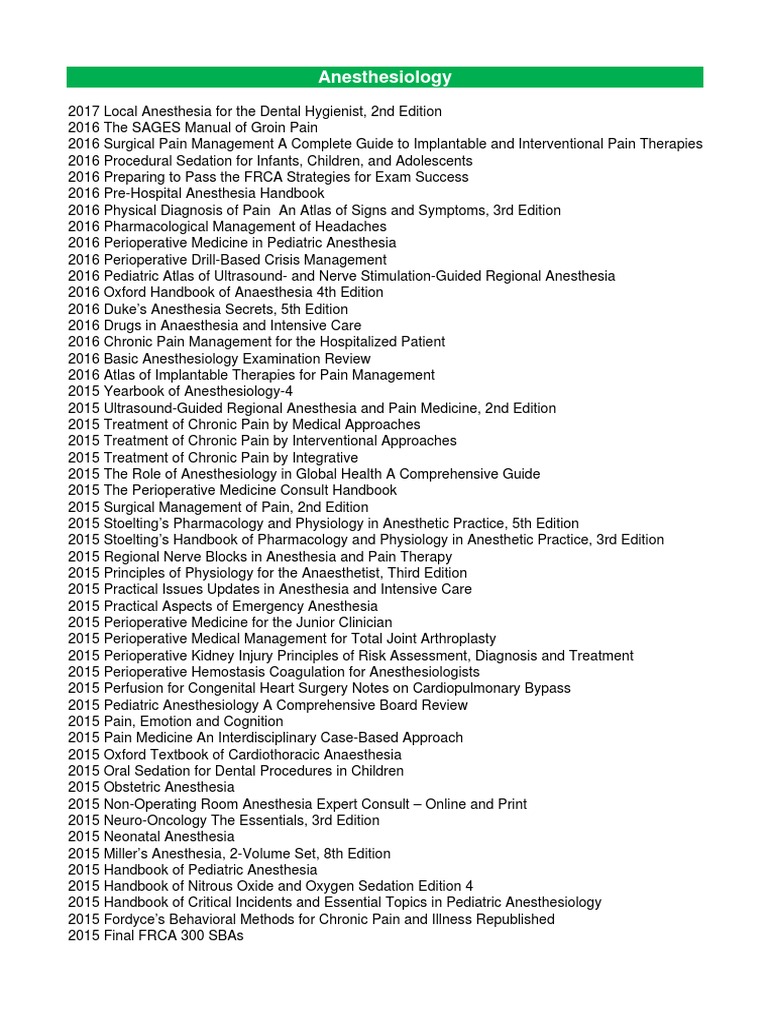 Anesthesiology

2017 Local Anesthesia for the Dental Hygienist, 2nd Edition
2016 The SAGES Manual of Groin Pain
2016 Surgical Pain Management A Complete Guide to Implantable and Interventional Pain Therapies
2016 Procedural Sedation for Infants, Children, and Adolescents
2016 Preparing to Pass the FRCA Strategies for Exam Success
2016 Pre-Hospital Anesthesia Handbook
2016 Physical Diagnosis of Pain An Atlas of Signs and Symptoms, 3rd Edition
2016 Pharmacological Management of Headaches
2016 Perioperative Medicine in Pediatric Anesthesia
2016 Perioperative Drill-Based Crisis Management
2016 Pediatric Atlas of Ultrasound- and Nerve Stimulation-Guided Regional Anesthesia
2016 Oxford Handbook of Anaesthesia 4th Edition
2016 Duke's Anesthesia Secrets, 5th Edition
2016 Drugs in Anaesthesia and Intensive Care
2016 Chronic Pain Management for the Hospitalized Patient
2016 Basic Anesthesiology Examination Review
2016 Atlas of Implantable Therapies for Pain Management
2015 Yearbook of Anesthesiology-4
2015 Ultrasound-Guided Regional Anesthesia and Pain Medicine, 2nd Edition
2015 Treatment of Chronic Pain by Medical Approaches
2015 Treatment of Chronic Pain by Interventional Approaches
2015 Treatment of Chronic Pain by Integrative
2015 The Role of Anesthesiology in Global Health A Comprehensive Guide
2015 The Perioperative Medicine Consult Handbook
2015 Surgical Management of Pain, 2nd Edition
2015 Stoelting's Pharmacology and Physiology in Anesthetic Practice, 5th Edition
2015 Stoelting's Handbook of Pharmacology and Physiology in Anesthetic Practice, 3rd Edition
2015 Regional Nerve Blocks in Anesthesia and Pain Therapy
2015 Principles of Physiology for the Anaesthetist, Third Edition
2015 Practical Issues Updates in Anesthesia and Intensive Care
2015 Practical Aspects of Emergency Anesthesia
2015 Perioperative Medicine for the Junior Clinician
2015 Perioperative Medical Management for Total Joint Arthroplasty
2015 Perioperative Kidney Injury Principles of Risk Assessment, Diagnosis and Treatment
2015 Perioperative Hemostasis Coagulation for Anesthesiologists
2015 Perfusion for Congenital Heart Surgery Notes on Cardiopulmonary Bypass
2015 Pediatric Anesthesiology A Comprehensive Board Review
2015 Pain, Emotion and Cognition
2015 Pain Medicine An Interdisciplinary Case-Based Approach
2015 Oxford Textbook of Cardiothoracic Anaesthesia
2015 Oral Sedation for Dental Procedures in Children
2015 Obstetric Anesthesia
2015 Non-Operating Room Anesthesia Expert Consult – Online and Print
2015 Neuro-Oncology The Essentials, 3rd Edition
2015 Neonatal Anesthesia
2015 Miller's Anesthesia, 2-Volume Set, 8th Edition
2015 Handbook of Pediatric Anesthesia
2015 Handbook of Nitrous Oxide and Oxygen Sedation Edition 4
2015 Handbook of Critical Incidents and Essential Topics in Pediatric Anesthesiology
2015 Fordyce's Behavioral Methods for Chronic Pain and Illness Republished
2015 Final FRCA 300 SBAs